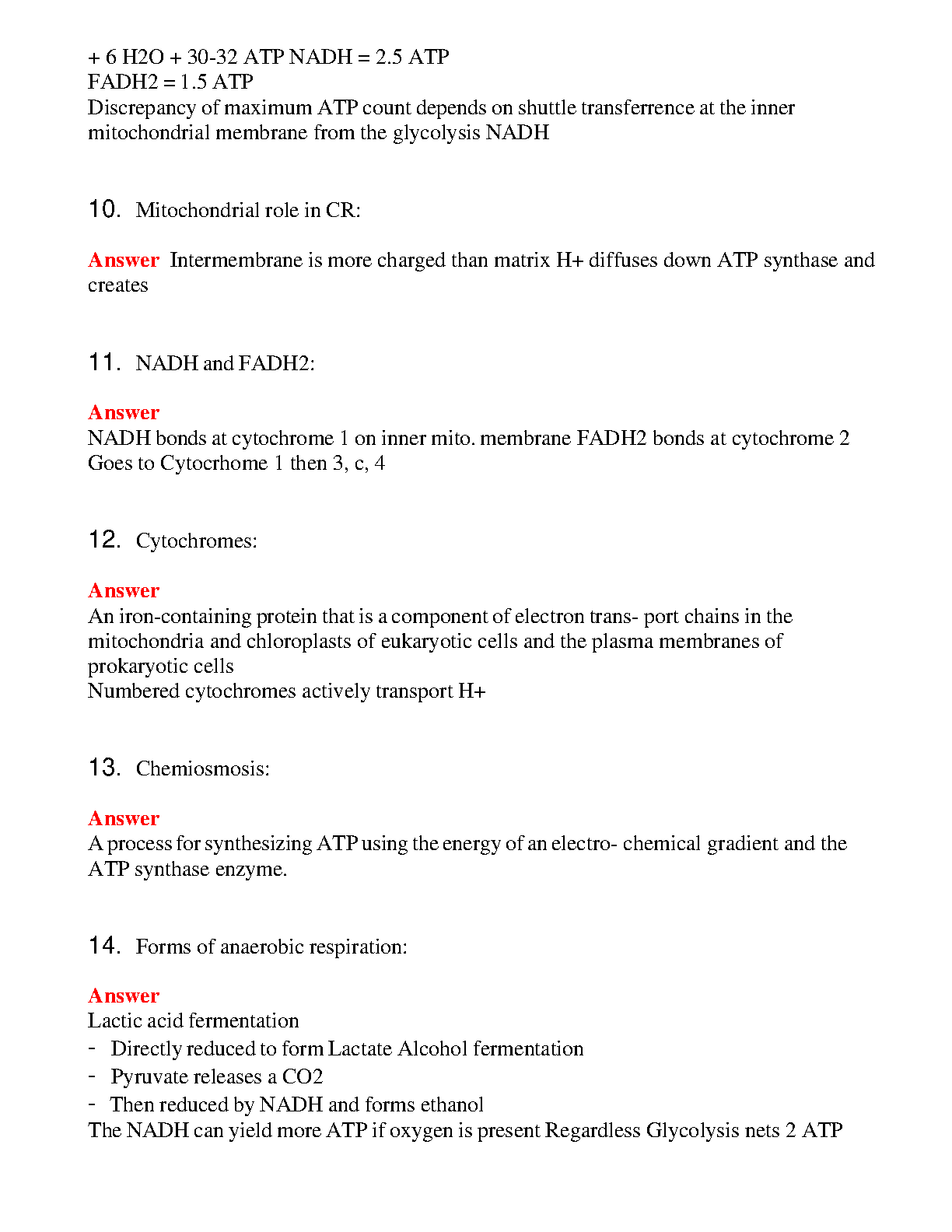 + 6 H2O + 30-32 ATP NADH = 2.5 ATP
FADH2 = 1.5 ATP
Discrepancy of maximum ATP count depends on shuttle transferrence at the inner mitochondrial membrane from the glycolysis NADH

10. Mitochondrial role in CR:

Answer Intermembrane is more charged than matrix H+ diffuses down ATP synthase and creates

11. NADH and FADH2:

Answer
NADH bonds at cytochrome 1 on inner mito. membrane FADH2 bonds at cytochrome 2
Goes to Cytocrhome 1 then 3, c, 4

12. Cytochromes:

Answer
An iron-containing protein that is a component of electron trans- port chains in the mitochondria and chloroplasts of eukaryotic cells and the plasma membranes of prokaryotic cells
Numbered cytochromes actively transport H+

13. Chemiosmosis:

Answer
A process for synthesizing ATP using the energy of an electro- chemical gradient and the ATP synthase enzyme.

14. Forms of anaerobic respiration:

Answer
Lactic acid fermentation
- Directly reduced to form Lactate Alcohol fermentation
- Pyruvate releases a CO2
- Then reduced by NADH and forms ethanol
The NADH can yield more ATP if oxygen is present Regardless Glycolysis nets 2 ATP